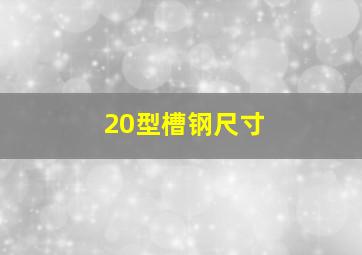 20型槽钢尺寸